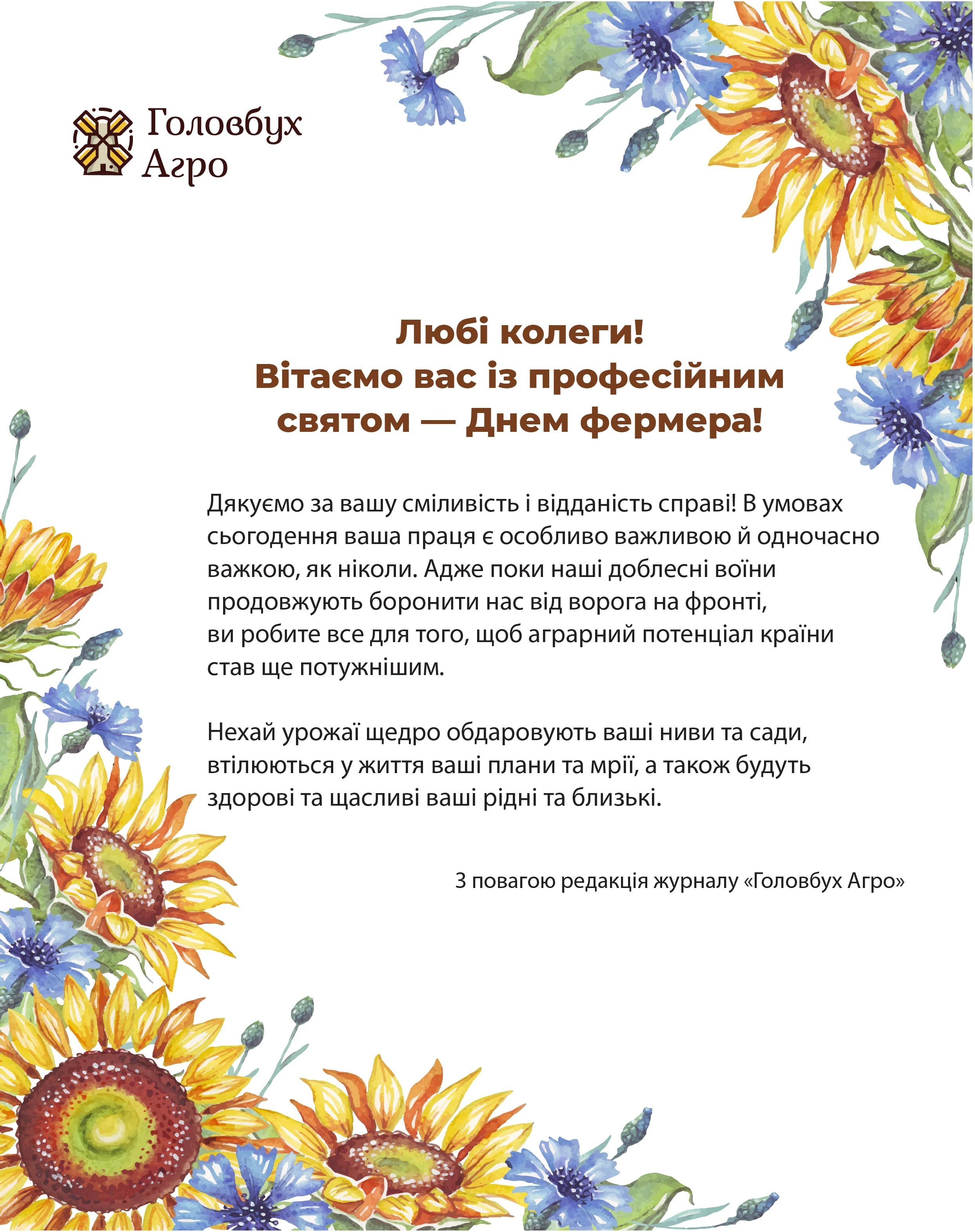 Головбух Агро

Любі колеги!
Вітаємо вас із професійним святом — Днем фермера!

Дякуємо за вашу сміливість і відданість справі! В умовах сьогодення ваша праця є особливо важливою й одночасно важкою, як ніколи. Адже поки наші доблесні воїни продовжують боронити нас від ворога на фронті, ви робите все для того, щоб аграрний потенціал країни став ще потужнішим.

Нехай урожаї щедро обдаровують ваші ниви та сади, втілюються у життя ваші плани та мрії, а також будуть здорові та щасливі ваші рідні та близькі.

З повагою редакція журналу «Головбух Агро»